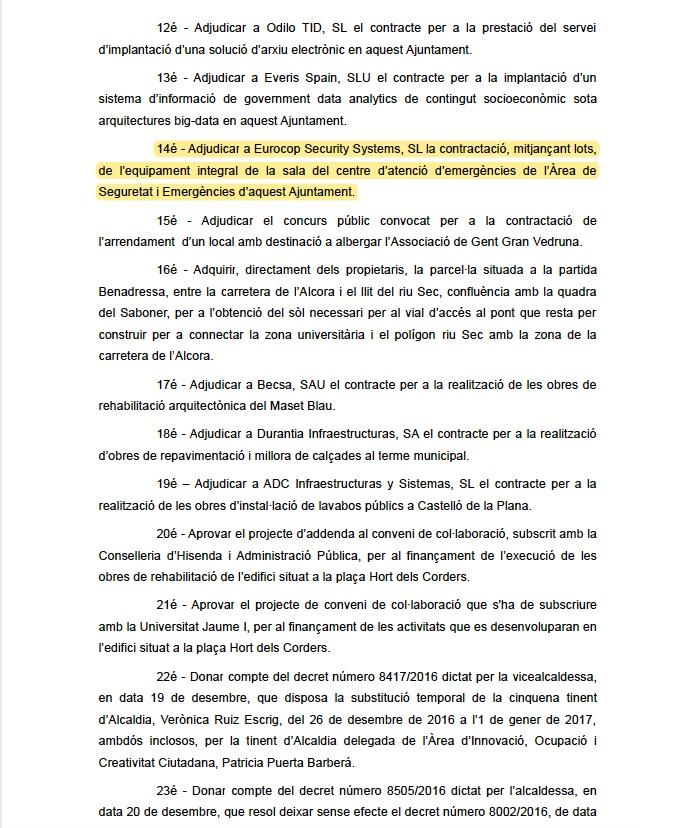 12é - Adjudicar a Odilo TID, SL el contracte per a la prestació del servei d'implantació d'una solució d'arxiu electrònic en aquest Ajuntament.

13é - Adjudicar a Everis Spain, SLU el contracte per a la implantació d'un sistema d'informació de government data analytics de contingut socioeconòmic sota arquitectures big-data en aquest Ajuntament.

14é - Adjudicar a Eurocop Security Systems, SL la contractació, mitjançant lots, de l'equipament integral de la sala del centre d'atenció d'emergències de l'Àrea de Seguretat i Emergències d'aquest Ajuntament.

15é - Adjudicar el concurs públic convocat per a la contractació de l'arrendament d'un local amb destinació a albergar l'Associació de Gent Gran Vedruna.

16é - Adquirir, directament dels propietaris, la parcel·la situada a la partida Benadressa, entre la carretera de l'Alcora i el llit del riu Sec, confluència amb la quadra del Saboner, per a l'obtenció del sòl necessari per al vial d'accés al pont que resta per construir per a connectar la zona universitària i el polígon riu Sec amb la zona de la carretera de l'Alcora.

17é - Adjudicar a Becsa, SAU el contracte per a la realització de les obres de rehabilitació arquitectònica del Maset Blau.

18é - Adjudicar a Durantia Infraestructuras, SA el contracte per a la realització d'obres de repavimentació i millora de calçades al terme municipal.

19é – Adjudicar a ADC Infraestructuras y Sistemas, SL el contracte per a la realització de les obres d'instal·lació de lavabos públics a Castelló de la Plana.

20é - Aprovar el projecte d'addenda al conveni de col·laboració, subscrit amb la Conselleria d'Hisenda i Administració Pública, per al finançament de l'execució de les obres de rehabilitació de l'edifici situat a la plaça Hort dels Corders.

21é - Aprovar el projecte de conveni de col·laboració que s'ha de subscriure amb la Universitat Jaume I, per al finançament de les activitats que es desenvoluparan en l'edifici situat a la plaça Hort dels Corders.

22é - Donar compte del decret número 8417/2016 dictat per la vicealcaldessa, en data 19 de desembre, que disposa la substitució temporal de la cinquena tinent d'Alcaldia, Verònica Ruiz Escrig, del 26 de desembre de 2016 a l'1 de gener de 2017, ambdós inclosos, per la tinent d'Alcaldia delegada de l'Àrea d'Innovació, Ocupació i Creativitat Ciutadana, Patricia Puerta Barberá.

23é - Donar compte del decret número 8505/2016 dictat per l'alcaldessa, en data 20 de desembre, que resol deixar sense efecte el decret número 8002/2016, de data